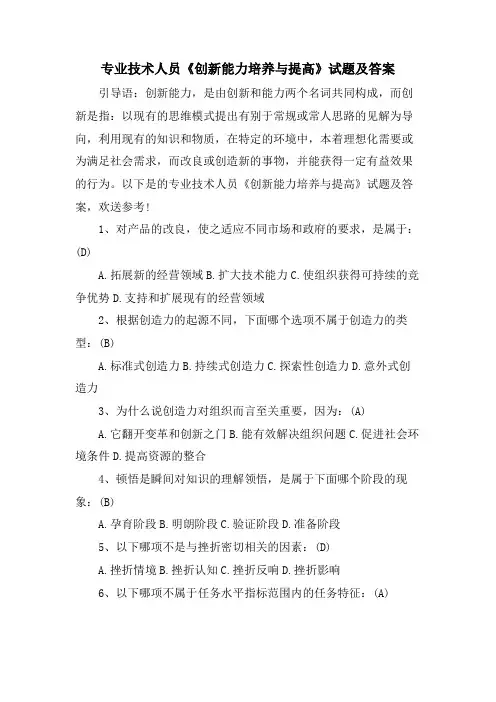 专业技术人员《创新能力培养与提高》试题及答案

引导语：创新能力，是由创新和能力两个名词共同构成，而创新是指：以现有的思维模式提出有别于常规或常人思路的见解为导向，利用现有的知识和物质，在特定的环境中，本着理想化需要或为满足社会需求，而改良或创造新的事物，并能获得一定有益效果的行为。以下是的专业技术人员《创新能力培养与提高》试题及答案，欢送参考！

1、对产品的改良，使之适应不同市场和政府的要求，是属于：(D)

A.拓展新的经营领域 B.扩大技术能力 C.使组织获得可持续的竞争优势 D.支持和扩展现有的经营领域

2、根据创造力的起源不同，下面哪个选项不属于创造力的类型：(B)

A.标准式创造力 B.持续式创造力 C.探索性创造力 D.意外式创造力

3、为什么说创造力对组织而言至关重要，因为：(A)

A.它翻开变革和创新之门 B.能有效解决组织问题 C.促进社会环境条件 D.提高资源的整合

4、顿悟是瞬间对知识的理解领悟，是属于下面哪个阶段的现象：(B)

A.孕育阶段 B.明朗阶段 C.验证阶段 D.准备阶段

5、以下哪项不是与挫折密切相关的因素：(D)

A.挫折情境 B.挫折认知 C.挫折反响 D.挫折影响

6、以下哪项不属于任务水平指标范围内的任务特征：(A)